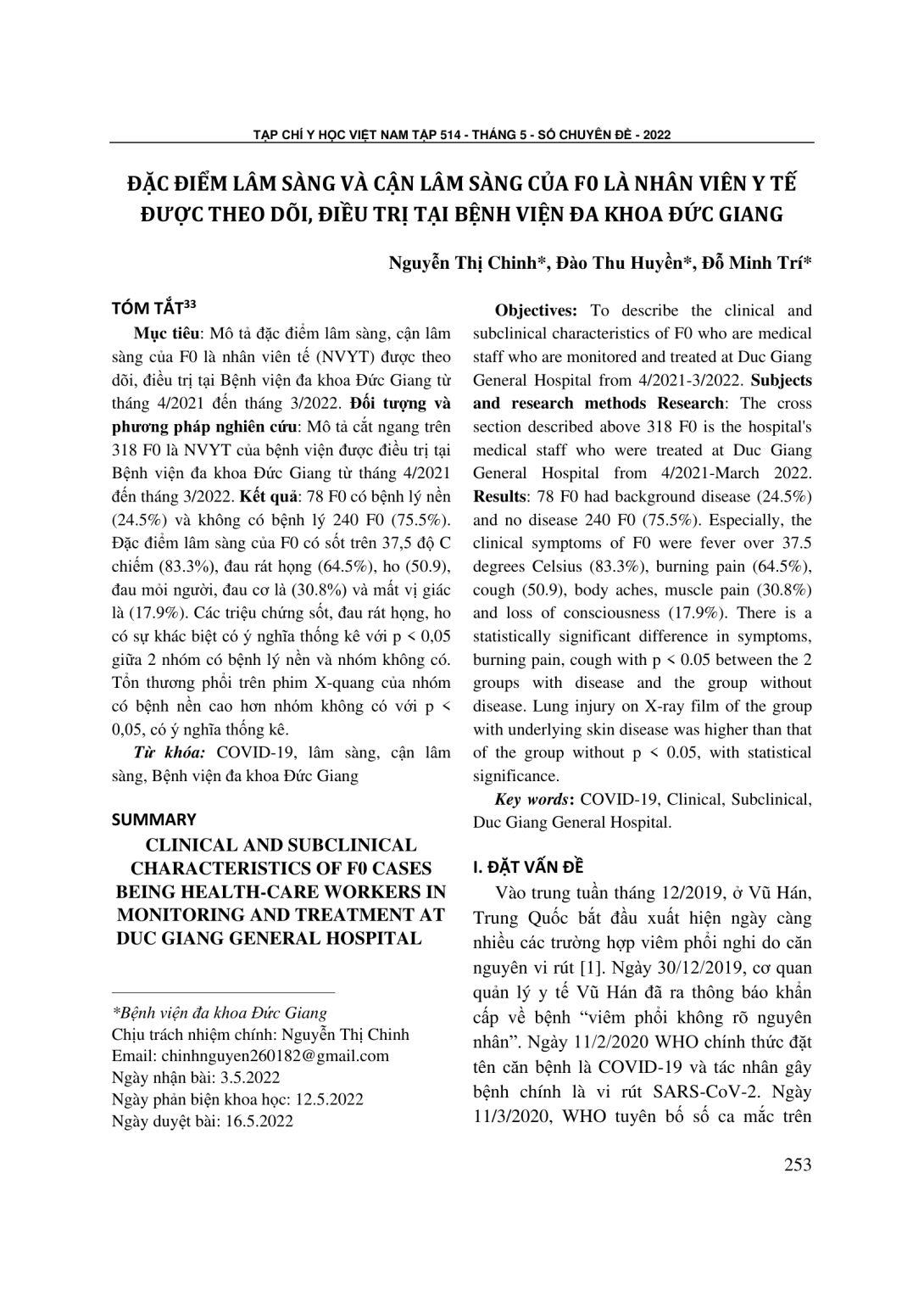 TẠP CHÍ Y HỌC VIỆT NAM TẬP 514 - THÁNG 5 - SỐ CHUYÊN ĐỀ - 2022

ĐẶC ĐIỂM LÂM SÀNG VÀ CẬN LÂM SÀNG CỦA F0 LÀ NHÂN VIÊN Y TẾ ĐƯỢC THEO DÕI, ĐIỀU TRỊ TẠI BỆNH VIỆN ĐA KHOA ĐỨC GIANG

Nguyễn Thị Chinh*, Đào Thu Huyền*, Đỗ Minh Trí*

TÓM TẮT$^{33}$

Mục tiêu: Mô tả đặc điểm lâm sàng, cận lâm sàng của F0 là nhân viên tế (NVYT) được theo dõi, điều trị tại Bệnh viện đa khoa Đức Giang từ tháng 4/2021 đến tháng 3/2022. Đối tượng và phương pháp nghiên cứu: Mô tả cắt ngang trên 318 F0 là NVYT của bệnh viện được điều trị tại Bệnh viện đa khoa Đức Giang từ tháng 4/2021 đến tháng 3/2022. Kết quả: 78 F0 có bệnh lý nền (24.5%) và không có bệnh lý 240 F0 (75.5%). Đặc điểm lâm sàng của F0 có sốt trên 37,5 độ C chiếm (83.3%), đau rát họng (64.5%), ho (50.9), đau mỏi người, đau cơ là (30.8%) và mất vị giác là (17.9%). Các triệu chứng sốt, đau rát họng, ho có sự khác biệt có ý nghĩa thống kê với p < 0,05 giữa 2 nhóm có bệnh lý nền và nhóm không có. Tổn thương phổi trên phim X-quang của nhóm có bệnh nền cao hơn nhóm không có với p < 0,05, có ý nghĩa thống kê.

Từ khóa: COVID-19, lâm sàng, cận lâm sàng, Bệnh viện đa khoa Đức Giang

SUMMARY

CLINICAL AND SUBCLINICAL CHARACTERISTICS OF F0 CASES BEING HEALTH-CARE WORKERS IN MONITORING AND TREATMENT AT DUC GIANG GENERAL HOSPITAL

*Bệnh viện đa khoa Đức Giang
Chịu trách nhiệm chính: Nguyễn Thị Chinh
Email: chinhnguyen260182@gmail.com
Ngày nhận bài: 3.5.2022
Ngày phản biện khoa học: 12.5.2022
Ngày duyệt bài: 16.5.2022

Objectives: To describe the clinical and subclinical characteristics of F0 who are medical staff who are monitored and treated at Duc Giang General Hospital from 4/2021-3/2022. Subjects and research methods Research: The cross section described above 318 F0 is the hospital's medical staff who were treated at Duc Giang General Hospital from 4/2021-March 2022. Results: 78 F0 had background disease (24.5%) and no disease 240 F0 (75.5%). Especially, the clinical symptoms of F0 were fever over 37.5 degrees Celsius (83.3%), burning pain (64.5%), cough (50.9), body aches, muscle pain (30.8%) and loss of consciousness (17.9%). There is a statistically significant difference in symptoms, burning pain, cough with p < 0.05 between the 2 groups with disease and the group without disease. Lung injury on X-ray film of the group with underlying skin disease was higher than that of the group without p < 0.05, with statistical significance.

Key words: COVID-19, Clinical, Subclinical, Duc Giang General Hospital.

I. ĐẶT VẤN ĐỀ

Vào trung tuần tháng 12/2019, ở Vũ Hán, Trung Quốc bắt đầu xuất hiện ngày càng nhiều các trường hợp viêm phổi nghi do căn nguyên vi rút [1]. Ngày 30/12/2019, cơ quan quản lý y tế Vũ Hán đã ra thông báo khẩn cấp về bệnh “viêm phổi không rõ nguyên nhân”. Ngày 11/2/2020 WHO chính thức đặt tên căn bệnh là COVID-19 và tác nhân gây bệnh chính là vi rút SARS-CoV-2. Ngày 11/3/2020, WHO tuyên bố số ca mắc trên

253